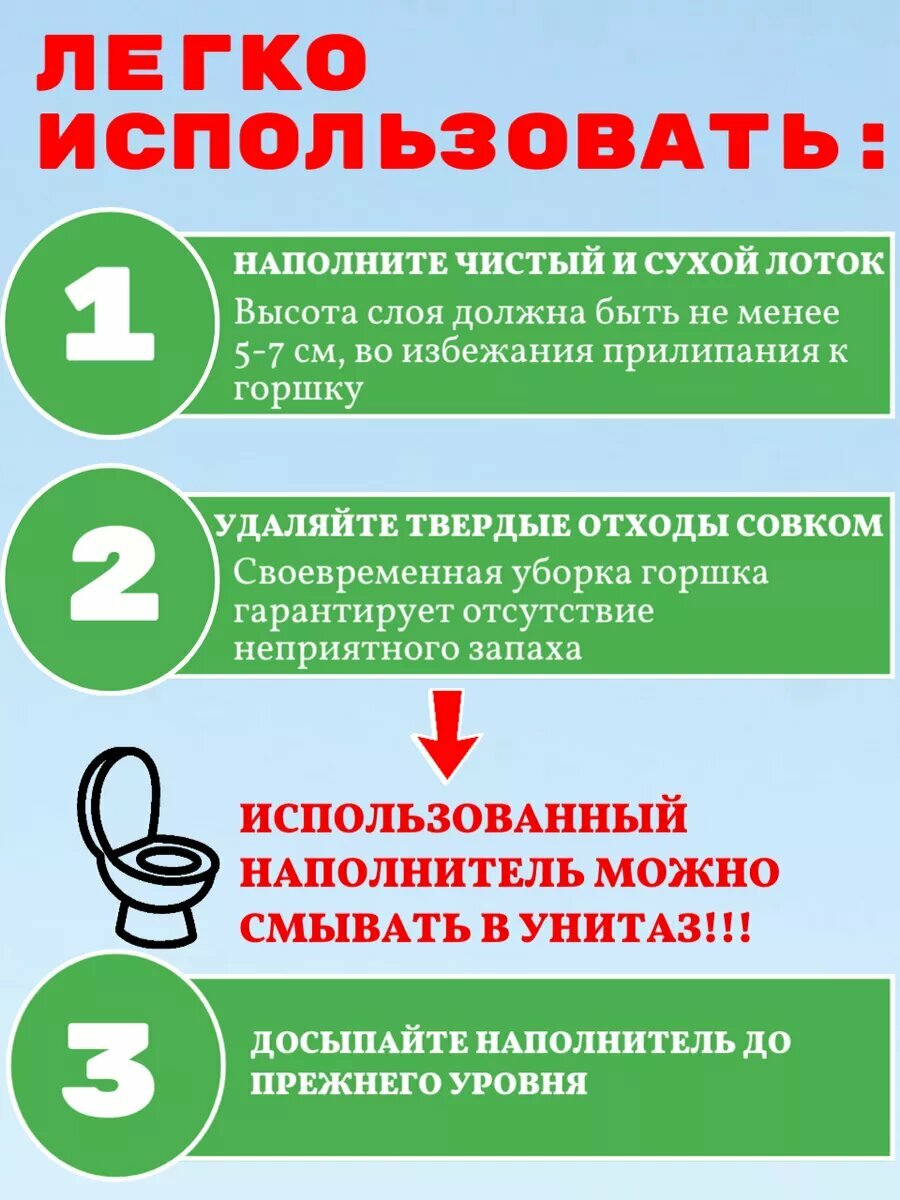 ЛЕГКО ИСПОЛЬЗОВАТЬ:

1

НАПОЛНИТЕ ЧИСТЫЙ И СУХОЙ ЛОТОК

Высота слоя должна быть не менее 5-7 см, во избежания прилипания к горшку

2

УДАЛЯЙТЕ ТВЕРДЫЕ ОТХОДЫ СОВКОМ

Своевременная уборка горшка гарантирует отсутствие неприятного запаха

ИСПОЛЬЗОВАННЫЙ НАПОЛНИТЕЛЬ МОЖНО СМЫВАТЬ В УНИТАЗ!!!

3

ДОСЫПАЙТЕ НАПОЛНИТЕЛЬ ДО ПРЕЖНЕГО УРОВНЯ